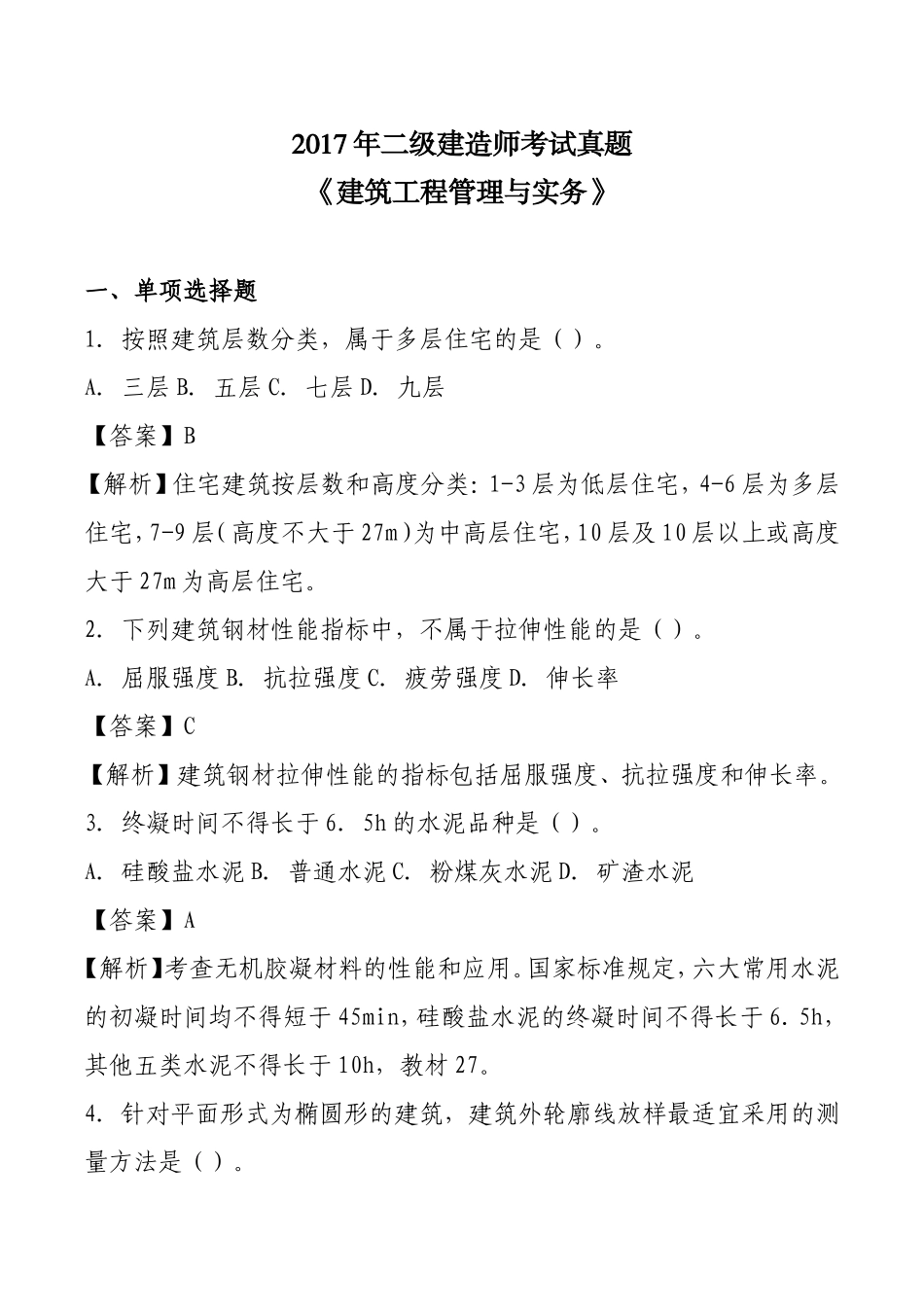 2017年二级建造师考试真题
《建筑工程管理与实务》

一、单项选择题

1. 按照建筑层数分类，属于多层住宅的是（ ）。

A. 三层 B. 五层 C. 七层 D. 九层

【答案】B

【解析】住宅建筑按层数和高度分类：1-3层为低层住宅，4-6层为多层住宅，7-9层（高度不大于27m）为中高层住宅，10层及10层以上或高度大于27m为高层住宅。

2. 下列建筑钢材性能指标中，不属于拉伸性能的是（ ）。

A. 屈服强度 B. 抗拉强度 C. 疲劳强度 D. 伸长率

【答案】C

【解析】建筑钢材拉伸性能的指标包括屈服强度、抗拉强度和伸长率。

3. 终凝时间不得长于6. 5h的水泥品种是（ ）。

A. 硅酸盐水泥 B. 普通水泥 C. 粉煤灰水泥 D. 矿渣水泥

【答案】A

【解析】考查无机胶凝材料的性能和应用。国家标准规定，六大常用水泥的初凝时间均不得短于45min，硅酸盐水泥的终凝时间不得长于6. 5h，其他五类水泥不得长于10h，教材27。

4. 针对平面形式为椭圆形的建筑，建筑外轮廓线放样最适宜采用的测量方法是（ ）。